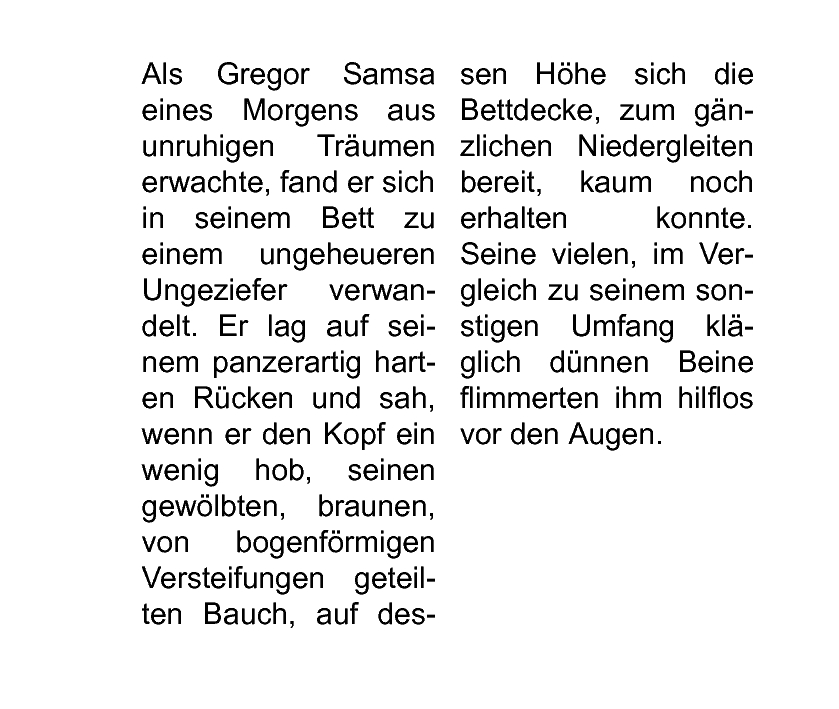 Als Gregor Samsa eines Morgens aus unruhigen Träumen erwachte, fand er sich in seinem Bett zu einem ungeheueren Ungeziefer verwandelt. Er lag auf seinem panzerartig harten Rücken und sah, wenn er den Kopf ein wenig hob, seinen gewölbten, braunen, von bogenförmigen Versteifungen geteilten Bauch, auf dessen Höhe sich die Bettdecke, zum gänzlichen Niedergleiten bereit, kaum noch erhalten konnte. Seine vielen, im Vergleich zu seinem sonstigen Umfang kläglich dünnen Beine flimmerten ihm hilflos vor den Augen.